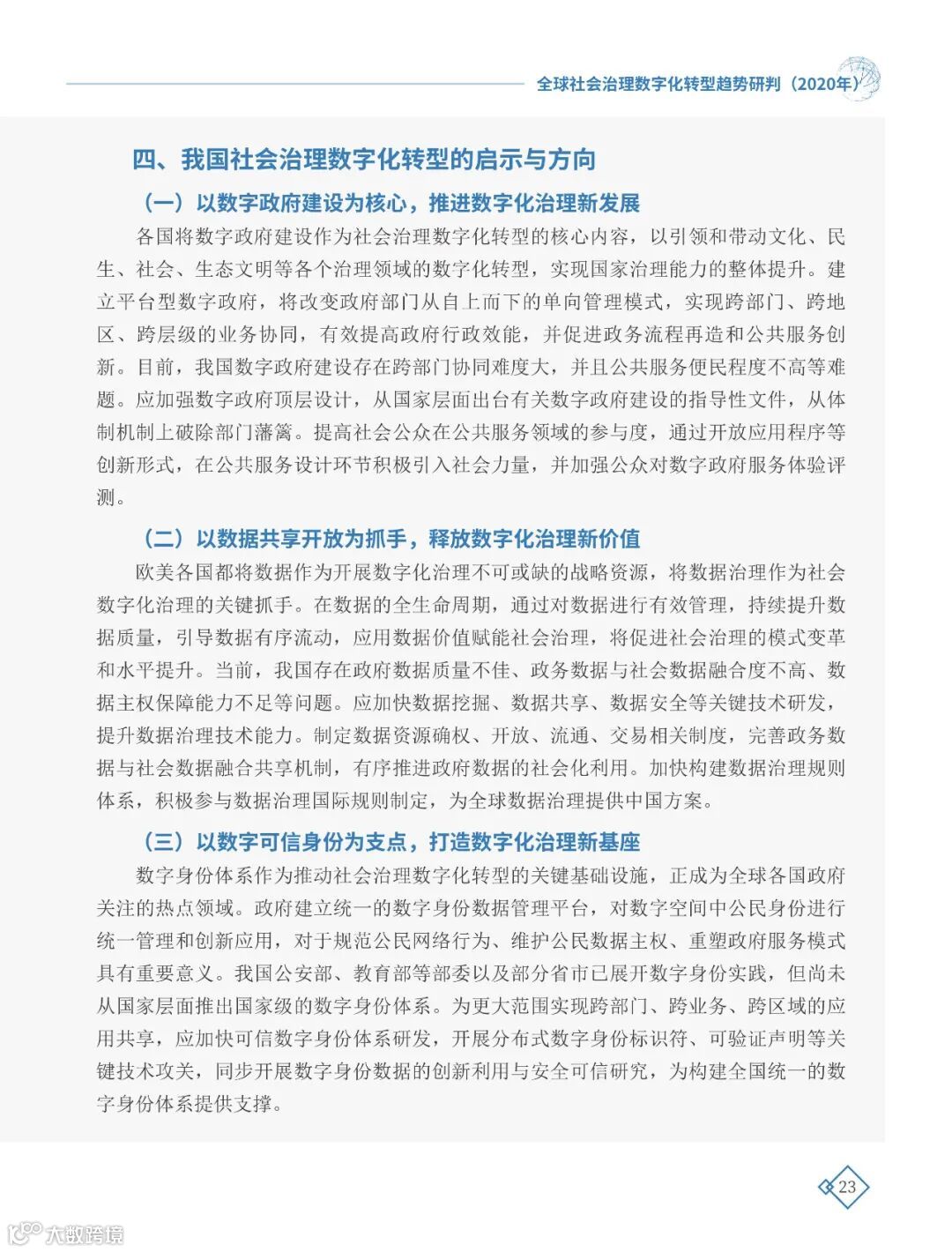 全球社会治理数字化转型趋势研判（2020年）

四、我国社会治理数字化转型的启示与方向

（一）以数字政府建设为核心，推进数字化治理新发展

各国将数字政府建设作为社会治理数字化转型的核心内容，以引领和带动文化、民生、社会、生态文明等各个治理领域的数字化转型，实现国家治理能力的整体提升。建立平台型数字政府，将改变政府部门从自上而下的单向管理模式，实现跨部门、跨地区、跨层级的业务协同，有效提高政府行政效能，并促进政务流程再造和公共服务创新。目前，我国数字政府建设存在跨部门协同难度大，并且公共服务便民程度不高等难题。应加强数字政府顶层设计，从国家层面出台有关数字政府建设的指导性文件，从体制机制上破除部门藩篱。提高社会公众在公共服务领域的参与度，通过开放应用程序等创新形式，在公共服务设计环节积极引入社会力量，并加强公众对数字政府服务体验评测。

（二）以数据共享开放为抓手，释放数字化治理新价值

欧美各国都将数据作为开展数字化治理不可或缺的战略资源，将数据治理作为社会数字化治理的关键抓手。在数据的全生命周期，通过对数据进行有效管理，持续提升数据质量，引导数据有序流动，应用数据价值赋能社会治理，将促进社会治理的模式变革和水平提升。当前，我国存在政府数据质量不佳、政务数据与社会数据融合度不高、数据主权保障能力不足等问题。应加快数据挖掘、数据共享、数据安全等关键技术研发，提升数据治理技术能力。制定数据资源确权、开放、流通、交易相关制度，完善政务数据与社会数据融合共享机制，有序推进政府数据的社会化利用。加快构建数据治理规则体系，积极参与数据治理国际规则制定，为全球数据治理提供中国方案。

（三）以数字可信身份为支点，打造数字化治理新基座

数字身份体系作为推动社会治理数字化转型的关键基础设施，正成为全球各国政府关注的热点领域。政府建立统一的数字身份数据管理平台，对数字空间中公民身份进行统一管理和创新应用，对于规范公民网络行为、维护公民数据主权、重塑政府服务模式具有重要意义。我国公安部、教育部等部委以及部分省市已展开数字身份实践，但尚未从国家层面推出国家级的数字身份体系。为更大范围实现跨部门、跨业务、跨区域的应用共享，应加快可信数字身份体系研发，开展分布式数字身份标识符、可验证声明等关键技术攻关，同步开展数字身份数据的创新利用与安全可信研究，为构建全国统一的数字身份体系提供支撑。

23

大数跨境